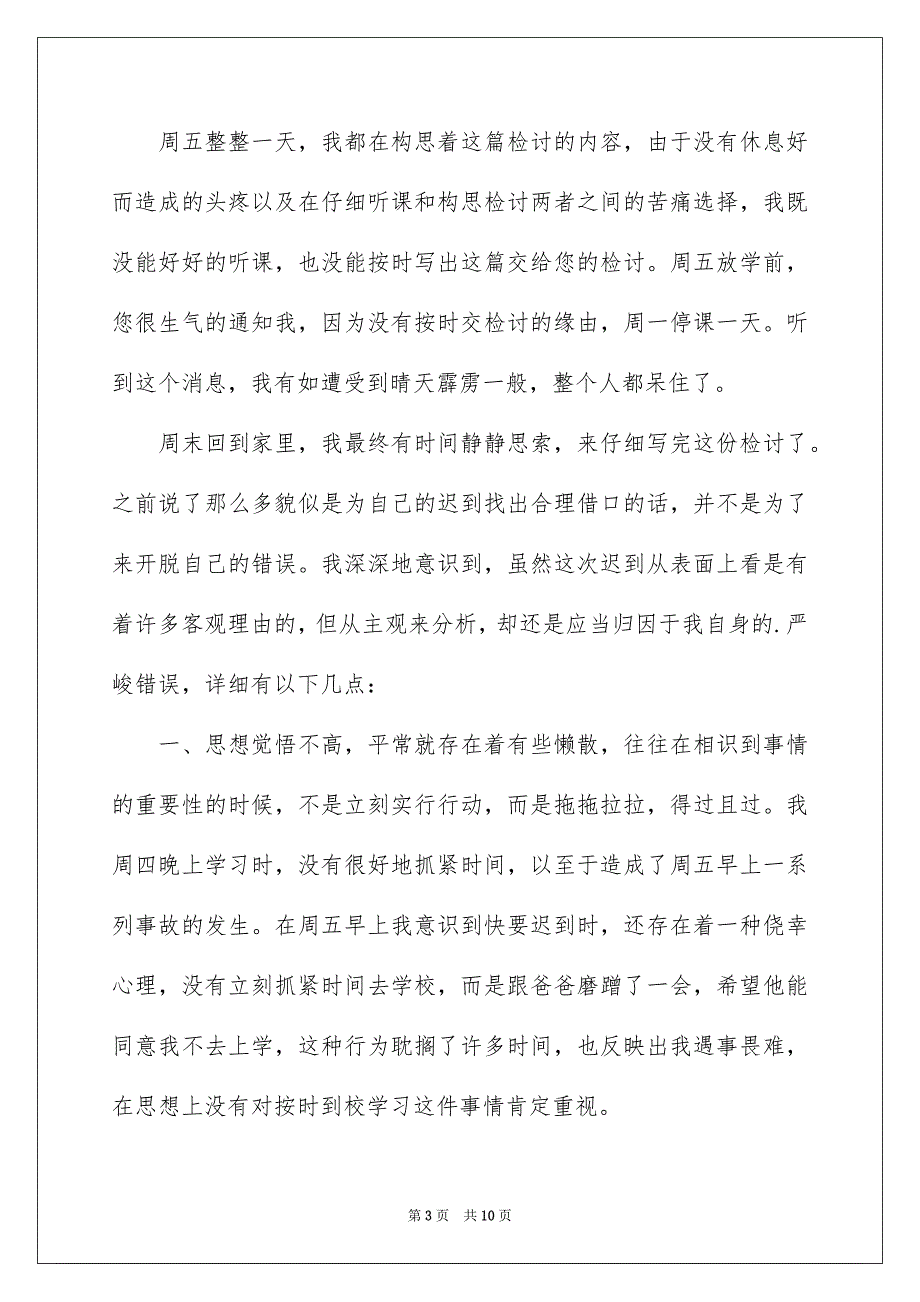 周五整整一天，我都在构思着这篇检讨的内容，由于没有休息好而造成的头疼以及在仔细听课和构思检讨两者之间的苦痛选择，我既没能好好的听课，也没能按时写出这篇交给您的检讨。周五放学前，您很生气的通知我，因为没有按时交检讨的缘由，周一停课一天。听到这个消息，我有如遭受到晴天霹雳一般，整个人都呆住了。

周末回到家里，我最终有时间静静思索，来仔细写完这份检讨了。之前说了那么多貌似是为自己的迟到找出合理借口的话，并不是为了来开脱自己的错误。我深深地意识到，虽然这次迟到从表面上看是有着许多客观理由的，但从主观来分析，却还是应当归因于我自身的.严峻错误，详细有以下几点：

一、思想觉悟不高，平常就存在着有些懒散，往往在相识到事情的重要性的时候，不是立刻实行行动，而是拖拖拉拉，得过且过。我周四晚上学习时，没有很好地抓紧时间，以至于造成了周五早上一系列事故的发生。在周五早上我意识到快要迟到时，还存在着一种侥幸心理，没有立刻抓紧时间去学校，而是跟爸爸磨蹭了一会，希望他能同意我不去上学，这种行为耽搁了许多时间，也反映出我遇事畏难，在思想上没有对按时到校学习这件事情肯定重视。

第 3 页　共 10 页